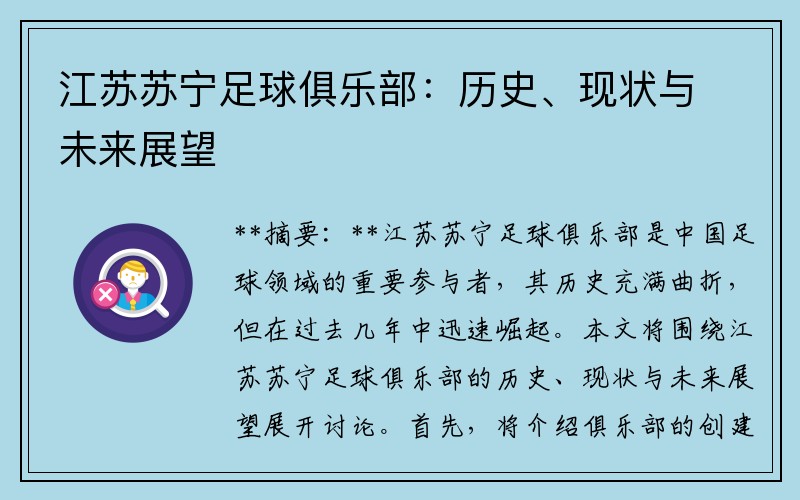 江苏苏宁足球俱乐部：历史、现状与未来展望

**摘要：**江苏苏宁足球俱乐部是中国足球领域的重要参与者，其历史充满曲折，但在过去几年中迅速崛起。本文将围绕江苏苏宁足球俱乐部的历史、现状与未来展望展开讨论。首先，将介绍俱乐部的创建